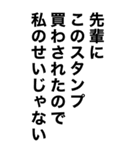 先輩に
このスタンプ
買わされたので
私のせいじゃない